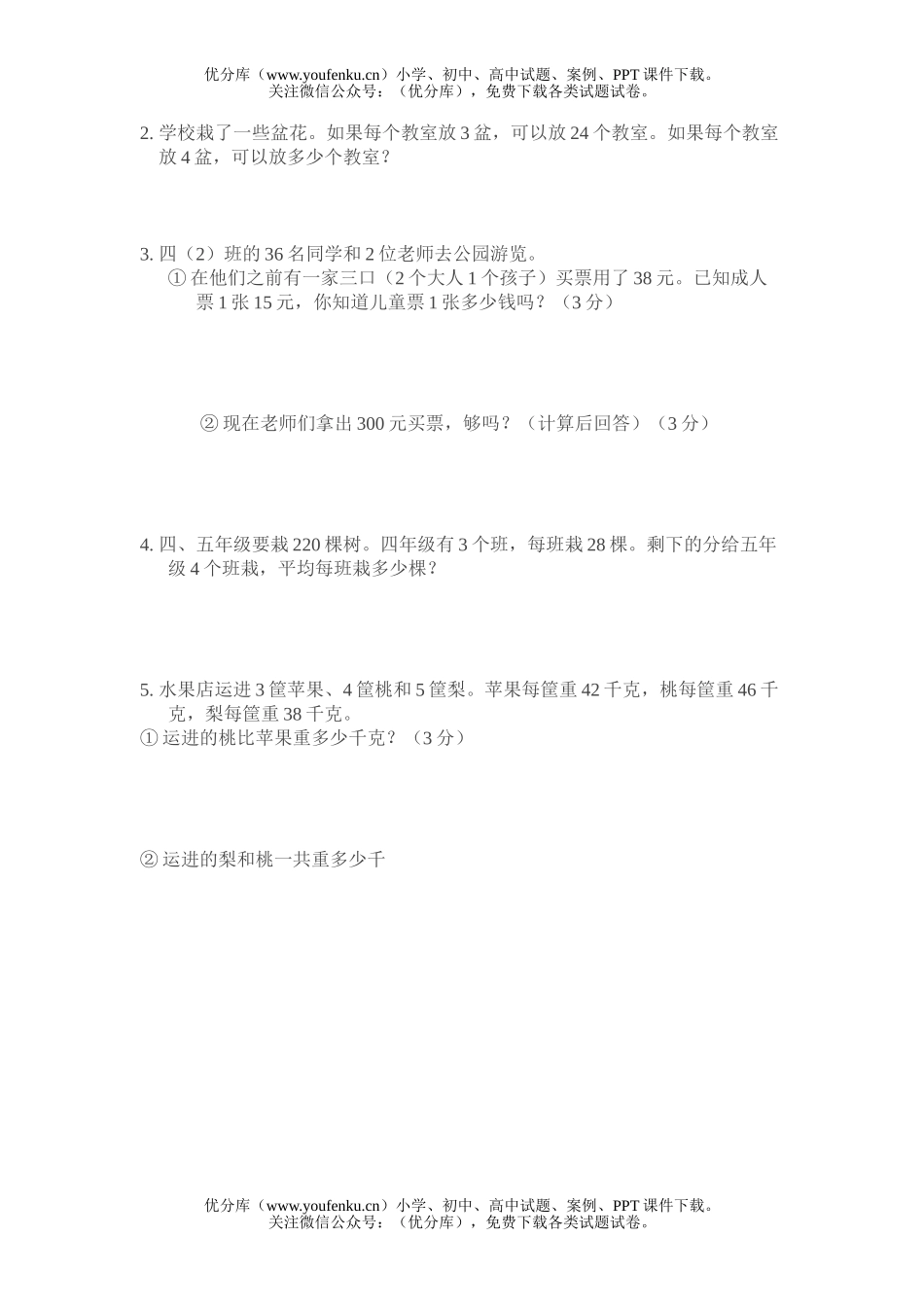 优分库（www.youfenku.cn）小学、初中、高中试题、案例、PPT 课件下载。
关注微信公众号：（优分库），免费下载各类试题试卷。

2. 学校栽了一些盆花。如果每个教室放 3 盆，可以放 24 个教室。如果每个教室放 4 盆，可以放多少个教室？

3. 四（2）班的 36 名同学和 2 位老师去公园游览。
① 在他们之前有一家三口（2 个大人 1 个孩子）买票用了 38 元。已知成人票 1 张 15 元，你知道儿童票 1 张多少钱吗？（3 分）

② 现在老师们拿出 300 元买票，够吗？（计算后回答）（3 分）

4. 四、五年级要栽 220 棵树。四年级有 3 个班，每班栽 28 棵。剩下的分给五年级 4 个班栽，平均每班栽多少棵？

5. 水果店运进 3 筐苹果、4 筐桃和 5 筐梨。苹果每筐重 42 千克，桃每筐重 46 千克，梨每筐重 38 千克。
① 运进的桃比苹果重多少千克？（3 分）

② 运进的梨和桃一共重多少千

优分库（www.youfenku.cn）小学、初中、高中试题、案例、PPT 课件下载。
关注微信公众号：（优分库），免费下载各类试题试卷。